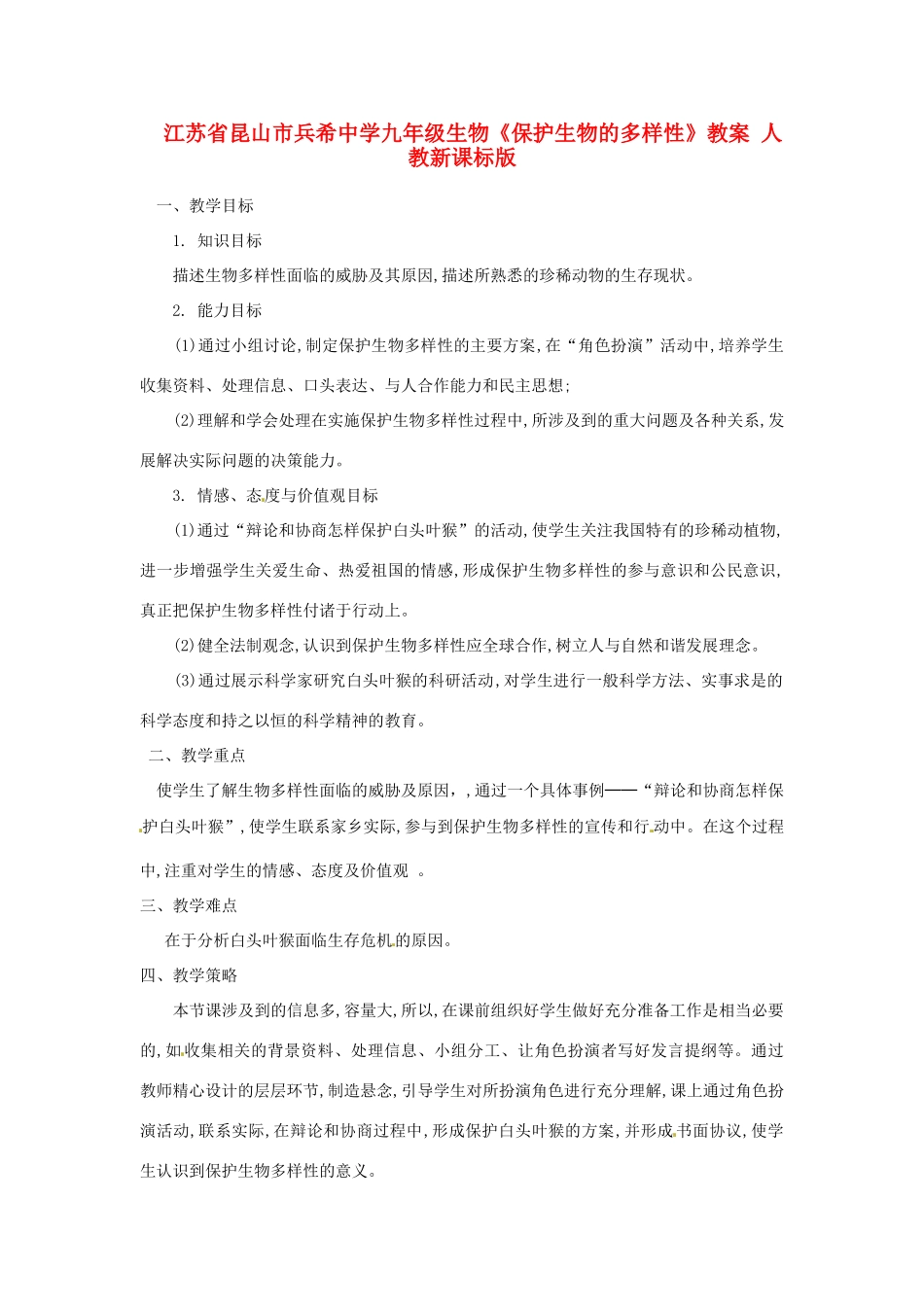 江苏省昆山市兵希中学九年级生物《保护生物的多样性》教案 人教新课标版

一、教学目标

1. 知识目标

描述生物多样性面临的威胁及其原因,描述所熟悉的珍稀动物的生存现状。

2. 能力目标

(1)通过小组讨论,制定保护生物多样性的主要方案,在“角色扮演”活动中,培养学生收集资料、处理信息、口头表达、与人合作能力和民主思想;

(2)理解和学会处理在实施保护生物多样性过程中,所涉及到的重大问题及各种关系,发展解决实际问题的决策能力。

3. 情感、态度与价值观目标

(1)通过“辩论和协商怎样保护白头叶猴”的活动,使学生关注我国特有的珍稀动植物,进一步增强学生关爱生命、热爱祖国的情感,形成保护生物多样性的参与意识和公民意识,真正把保护生物多样性付诸于行动上。

(2)健全法制观念,认识到保护生物多样性应全球合作,树立人与自然和谐发展理念。

(3)通过展示科学家研究白头叶猴的科研活动,对学生进行一般科学方法、实事求是的科学态度和持之以恒的科学精神的教育。

二、教学重点

使学生了解生物多样性面临的威胁及原因,,通过一个具体事例——“辩论和协商怎样保护白头叶猴”,使学生联系家乡实际,参与到保护生物多样性的宣传和行动中。在这个过程中,注重对学生的情感、态度及价值观 。

三、教学难点

在于分析白头叶猴面临生存危机的原因。

四、教学策略

本节课涉及到的信息多,容量大,所以,在课前组织好学生做好充分准备工作是相当必要的,如收集相关的背景资料、处理信息、小组分工、让角色扮演者写好发言提纲等。通过教师精心设计的层层环节,制造悬念,引导学生对所扮演角色进行充分理解,课上通过角色扮演活动,联系实际,在辩论和协商过程中,形成保护白头叶猴的方案,并形成书面协议,使学生认识到保护生物多样性的意义。